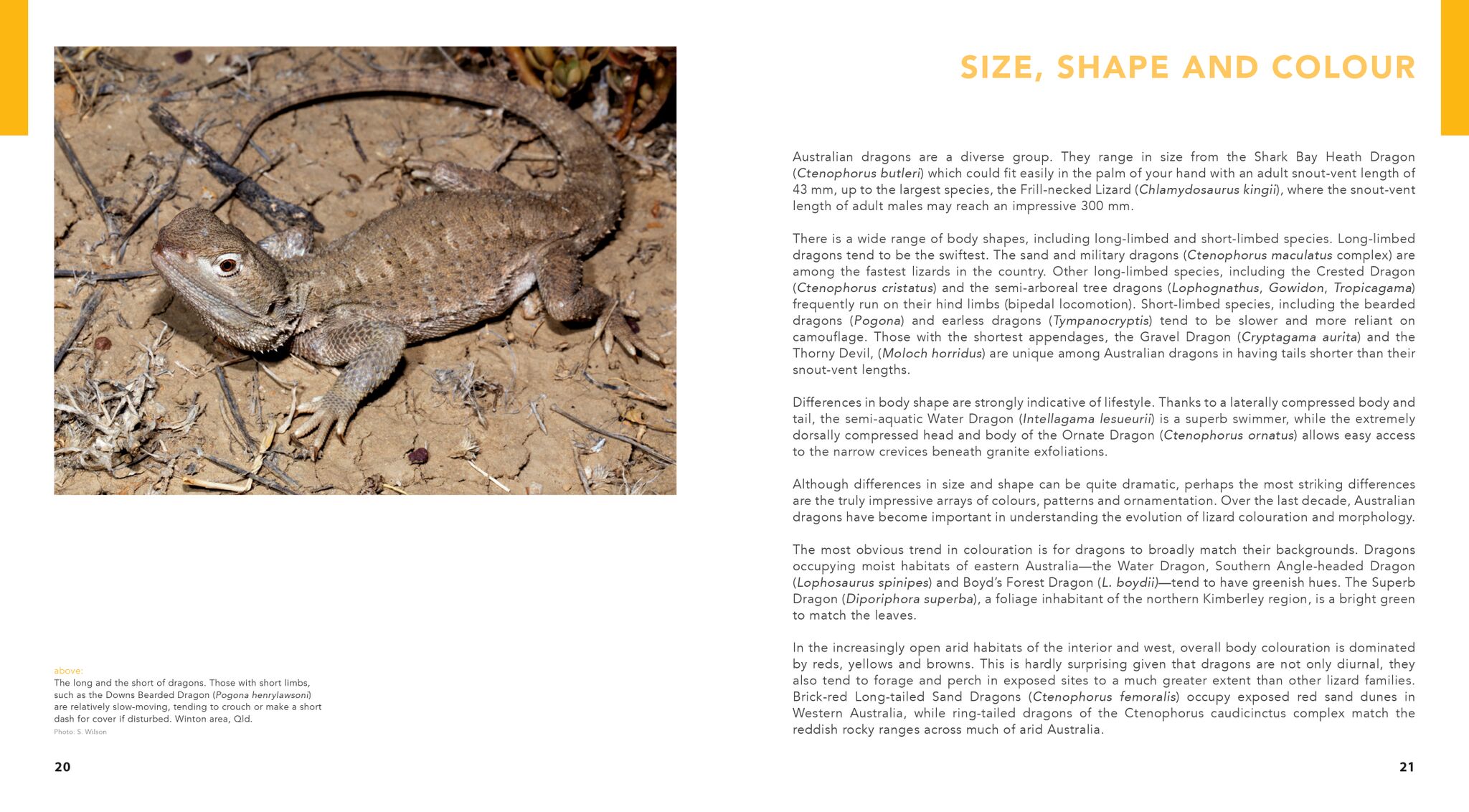 above:
The long and the short of dragons. Those with short limbs, such as the Downs Bearded Dragon (Pogona henrylawsoni) are relatively slow-moving, tending to crouch or make a short dash for cover if disturbed. Winton area, Qld.
Photo: S. Wilson

20

SIZE, SHAPE AND COLOUR

Australian dragons are a diverse group. They range in size from the Shark Bay Heath Dragon (Ctenophorus butleri) which could fit easily in the palm of your hand with an adult snout-vent length of 43 mm, up to the largest species, the Frill-necked Lizard (Chlamydosaurus kingii), where the snout-vent length of adult males may reach an impressive 300 mm.

There is a wide range of body shapes, including long-limbed and short-limbed species. Long-limbed dragons tend to be the swiftest. The sand and military dragons (Ctenophorus maculatus complex) are among the fastest lizards in the country. Other long-limbed species, including the Crested Dragon (Ctenophorus cristatus) and the semi-arboreal tree dragons (Lophognathus, Gowidon, Tropicagama) frequently run on their hind limbs (bipedal locomotion). Short-limbed species, including the bearded dragons (Pogona) and earless dragons (Tympanocryptis) tend to be slower and more reliant on camouflage. Those with the shortest appendages, the Gravel Dragon (Cryptagama aurita) and the Thorny Devil, (Moloch horridus) are unique among Australian dragons in having tails shorter than their snout-vent lengths.

Differences in body shape are strongly indicative of lifestyle. Thanks to a laterally compressed body and tail, the semi-aquatic Water Dragon (Intellagama lesueurii) is a superb swimmer, while the extremely dorsally compressed head and body of the Ornate Dragon (Ctenophorus ornatus) allows easy access to the narrow crevices beneath granite exfoliations.

Although differences in size and shape can be quite dramatic, perhaps the most striking differences are the truly impressive arrays of colours, patterns and ornamentation. Over the last decade, Australian dragons have become important in understanding the evolution of lizard colouration and morphology.

The most obvious trend in colouration is for dragons to broadly match their backgrounds. Dragons occupying moist habitats of eastern Australia—the Water Dragon, Southern Angle-headed Dragon (Lophosaurus spinipes) and Boyd's Forest Dragon (L. boydii)—tend to have greenish hues. The Superb Dragon (Diporiphora superba), a foliage inhabitant of the northern Kimberley region, is a bright green to match the leaves.

In the increasingly open arid habitats of the interior and west, overall body colouration is dominated by reds, yellows and browns. This is hardly surprising given that dragons are not only diurnal, they also tend to forage and perch in exposed sites to a much greater extent than other lizard families. Brick-red Long-tailed Sand Dragons (Ctenophorus femoralis) occupy exposed red sand dunes in Western Australia, while ring-tailed dragons of the Ctenophorus caudicinctus complex match the reddish rocky ranges across much of arid Australia.

21